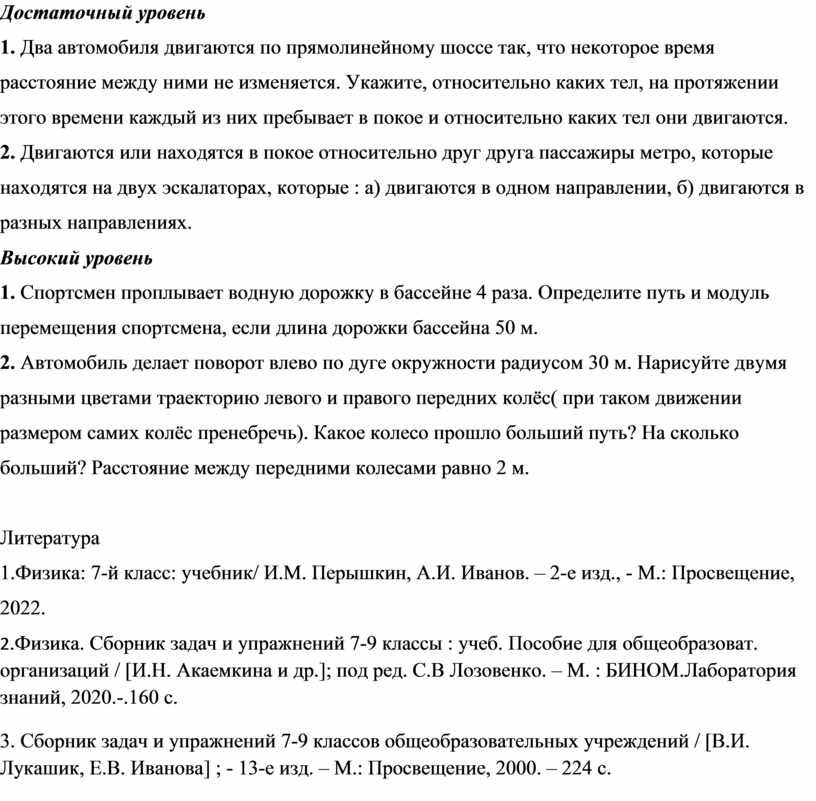 Достаточный уровень
1. Два автомобиля двигаются по прямолинейному шоссе так, что некоторое время расстояние между ними не изменяется. Укажите, относительно каких тел, на протяжении этого времени каждый из них пребывает в покое и относительно каких тел они двигаются.
2. Двигаются или находятся в покое относительно друг друга пассажиры метро, которые находятся на двух эскалаторах, которые : а) двигаются в одном направлении, б) двигаются в разных направлениях.
Высокий уровень
1. Спортсмен проплывает водную дорожку в бассейне 4 раза. Определите путь и модуль перемещения спортсмена, если длина дорожки бассейна 50 м.
2. Автомобиль делает поворот влево по дуге окружности радиусом 30 м. Нарисуйте двумя разными цветами траекторию левого и правого передних колёс( при таком движении размером самих колёс пренебречь). Какое колесо прошло больший путь? На сколько больший? Расстояние между передними колесами равно 2 м.

Литература
1.Физика: 7-й класс: учебник/ И.М. Перышкин, А.И. Иванов. – 2-е изд., - М.: Просвещение, 2022.
2.Физика. Сборник задач и упражнений 7-9 классы : учеб. Пособие для общеобразоват. организаций / [И.Н. Акаемкина и др.]; под ред. С.В Лозовенко. – М. : БИНОМ.Лаборатория знаний, 2020.-.160 с.
3. Сборник задач и упражнений 7-9 классов общеобразовательных учреждений / [В.И. Лукашик, Е.В. Иванова] ; - 13-е изд. – М.: Просвещение, 2000. – 224 с.